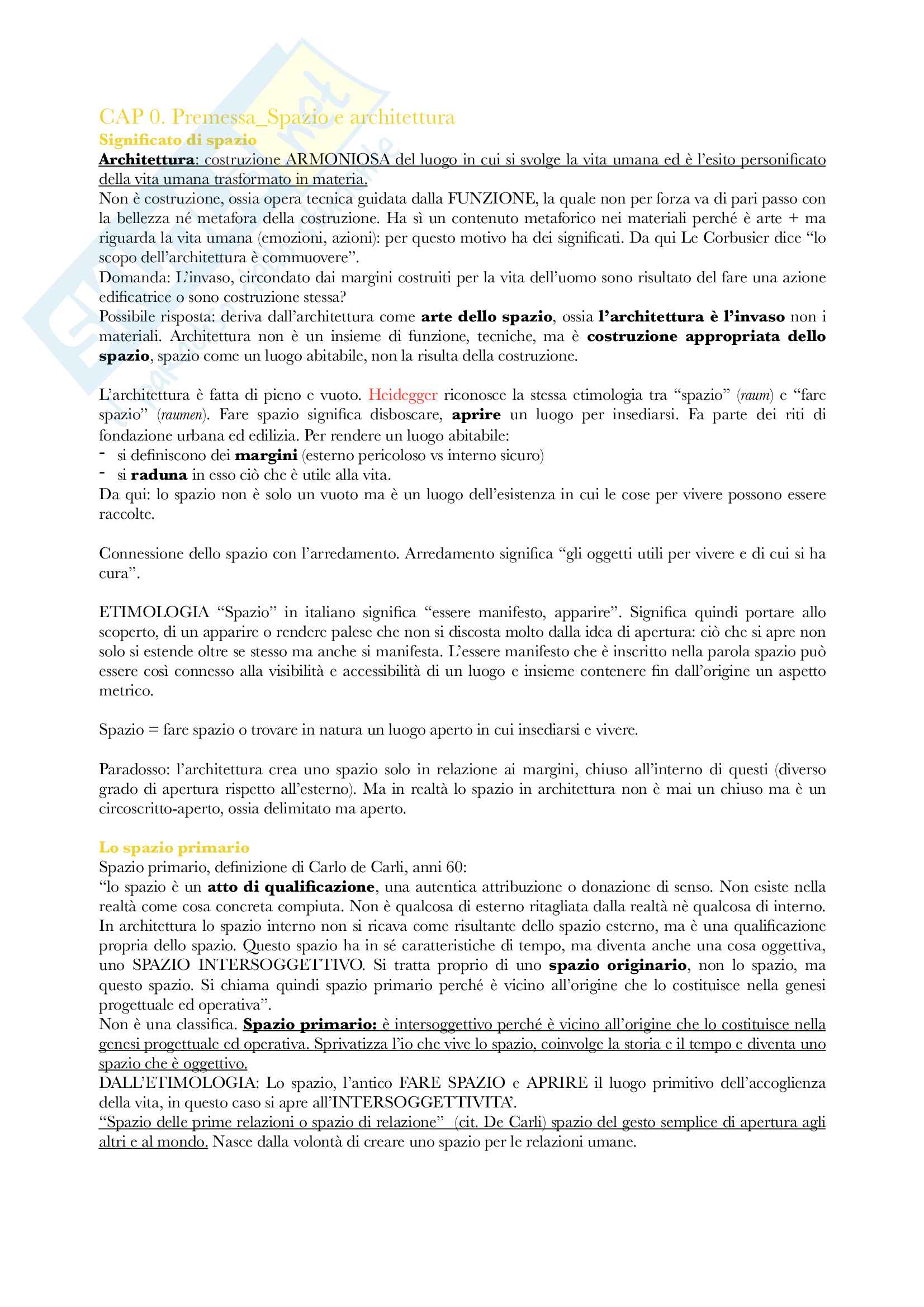 CAP 0. Premessa_Spazio e architettura

Significato di spazio

Architettura: costruzione ARMONIOSA del luogo in cui si svolge la vita umana ed è l'esito personificato della vita umana trasformato in materia.

Non è costruzione, ossia opera tecnica guidata dalla FUNZIONE, la quale non per forza va di pari passo con la bellezza né metafora della costruzione. Ha sì un contenuto metaforico nei materiali perché è arte + ma riguarda la vita umana (emozioni, azioni): per questo motivo ha dei significati. Da qui Le Corbusier dice "lo scopo dell'architettura è commuovere".

Domanda: L'invaso, circondato dai margini costruiti per la vita dell'uomo sono risultato del fare una azione edificatrice o sono costruzione stessa?

Possibile risposta: deriva dall'architettura come arte dello spazio, ossia l'architettura è l'invaso non i materiali. Architettura non è un insieme di funzione, tecniche, ma è costruzione appropriata dello spazio, spazio come un luogo abitabile, non la risulta della costruzione.

L'architettura è fatta di pieno e vuoto. Heidegger riconosce la stessa etimologia tra "spazio" (raum) e "fare spazio" (raumen). Fare spazio significa disboscare, aprire un luogo per insediarsi. Fa parte dei riti di fondazione urbana ed edilizia. Per rendere un luogo abitabile:
- si definiscono dei margini (esterno pericoloso vs interno sicuro)
- si raduna in esso ciò che è utile alla vita.

Da qui: lo spazio non è solo un vuoto ma è un luogo dell'esistenza in cui le cose per vivere possono essere raccolte.

Connessione dello spazio con l'arredamento. Arredamento significa "gli oggetti utili per vivere e di cui si ha cura".

ETIMOLOGIA "Spazio" in italiano significa "essere manifesto, apparire". Significa quindi portare allo scoperto, di un apparire o rendere palese che non si discosta molto dalla idea di apertura: ciò che si apre non solo si estende oltre se stesso ma anche si manifesta. L'essere manifesto che è inscritto nella parola spazio può essere così connesso alla visibilità e accessibilità di un luogo e insieme contenere fin dall'origine un aspetto metrico.

Spazio = fare spazio o trovare in natura un luogo aperto in cui insediarsi e vivere.

Paradosso: l'architettura crea uno spazio solo in relazione ai margini, chiuso all'interno di questi (diverso grado di apertura rispetto all'esterno). Ma in realtà lo spazio in architettura non è mai un chiuso ma è un circoscritto-aperto, ossia delimitato ma aperto.

Lo spazio primario

Spazio primario, definizione di Carlo de Carli, anni 60:
"lo spazio è un atto di qualificazione, una autentica attribuzione o donazione di senso. Non esiste nella realtà come cosa concreta compiuta. Non è qualcosa di esterno ritagliata dalla realtà nè qualcosa di interno. In architettura lo spazio interno non si ricava come risultante dello spazio esterno, ma è una qualificazione propria dello spazio. Questo spazio ha in sé caratteristiche di tempo, ma diventa anche una cosa oggettiva, uno SPAZIO INTERSOGGETTIVO. Si tratta proprio di uno spazio originario, non lo spazio, ma questo spazio. Si chiama quindi spazio primario perché è vicino all'origine che lo costituisce nella genesi progettuale ed operativa".

Non è una classifica. Spazio primario: è intersoggettivo perché è vicino all'origine che lo costituisce nella genesi progettuale ed operativa. Sprivatizza l'io che vive lo spazio, coinvolge la storia e il tempo e diventa uno spazio che è oggettivo.

DALL'ETIMOLOGIA: Lo spazio, l'antico FARE SPAZIO e APRIRE il luogo primitivo dell'accoglienza della vita, in questo caso si apre all'INTERSOGGETTIVITA'.

"Spazio delle prime relazioni o spazio di relazione" (cit. De Carli) spazio del gesto semplice di apertura agli altri e al mondo. Nasce dalla volontà di creare uno spazio per le relazioni umane.